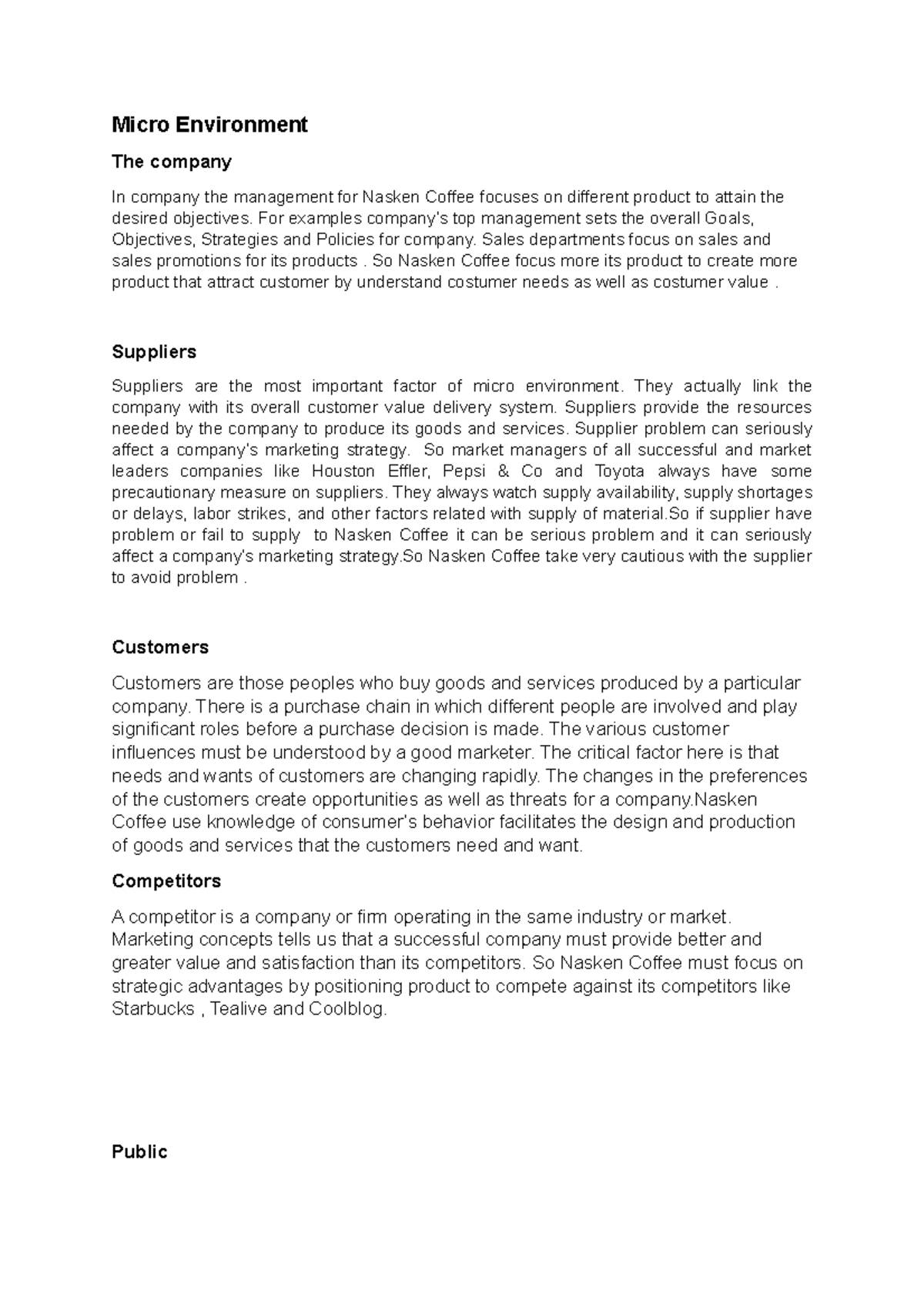 Micro Environment

The company

In company the management for Nasken Coffee focuses on different product to attain the desired objectives. For examples company's top management sets the overall Goals, Objectives, Strategies and Policies for company. Sales departments focus on sales and sales promotions for its products . So Nasken Coffee focus more its product to create more product that attract customer by understand costumer needs as well as costumer value .

Suppliers

Suppliers are the most important factor of micro environment. They actually link the company with its overall customer value delivery system. Suppliers provide the resources needed by the company to produce its goods and services. Supplier problem can seriously affect a company's marketing strategy. So market managers of all successful and market leaders companies like Houston Effler, Pepsi & Co and Toyota always have some precautionary measure on suppliers. They always watch supply availability, supply shortages or delays, labor strikes, and other factors related with supply of material.So if supplier have problem or fail to supply to Nasken Coffee it can be serious problem and it can seriously affect a company's marketing strategy.So Nasken Coffee take very cautious with the supplier to avoid problem .

Customers

Customers are those peoples who buy goods and services produced by a particular company. There is a purchase chain in which different people are involved and play significant roles before a purchase decision is made. The various customer influences must be understood by a good marketer. The critical factor here is that needs and wants of customers are changing rapidly. The changes in the preferences of the customers create opportunities as well as threats for a company.Nasken Coffee use knowledge of consumer's behavior facilitates the design and production of goods and services that the customers need and want.

Competitors

A competitor is a company or firm operating in the same industry or market. Marketing concepts tells us that a successful company must provide better and greater value and satisfaction than its competitors. So Nasken Coffee must focus on strategic advantages by positioning product to compete against its competitors like Starbucks , Tealive and Coolblog.

Public